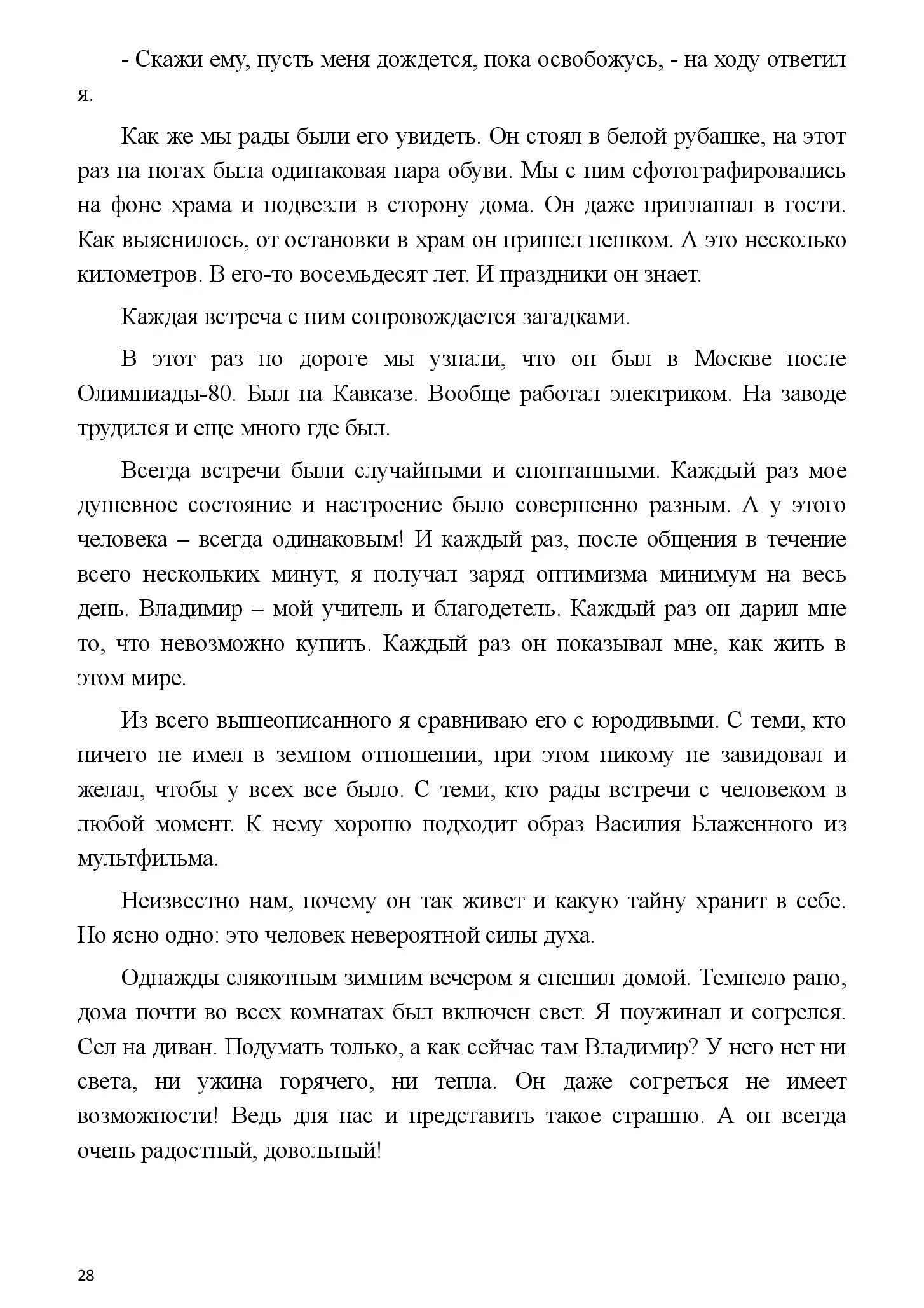 - Скажи ему, пусть меня дождется, пока освобожусь, - на ходу ответил я.

Как же мы рады были его увидеть. Он стоял в белой рубашке, на этот раз на ногах была одинаковая пара обуви. Мы с ним сфотографировались на фоне храма и подвезли в сторону дома. Он даже приглашал в гости. Как выяснилось, от остановки в храм он пришел пешком. А это несколько километров. В его-то восемьдесят лет. И праздники он знает.

Каждая встреча с ним сопровождается загадками.

В этот раз по дороге мы узнали, что он был в Москве после Олимпиады-80. Был на Кавказе. Вообще работал электриком. На заводе трудился и еще много где был.

Всегда встречи были случайными и спонтанными. Каждый раз мое душевное состояние и настроение было совершенно разным. А у этого человека – всегда одинаковым! И каждый раз, после общения в течение всего нескольких минут, я получал заряд оптимизма минимум на весь день. Владимир – мой учитель и благодетель. Каждый раз он дарил мне то, что невозможно купить. Каждый раз он показывал мне, как жить в этом мире.

Из всего вышеописанного я сравниваю его с юродивыми. С теми, кто ничего не имел в земном отношении, при этом никому не завидовал и желал, чтобы у всех все было. С теми, кто рады встречи с человеком в любой момент. К нему хорошо подходит образ Василия Блаженного из мультфильма.

Неизвестно нам, почему он так живет и какую тайну хранит в себе. Но ясно одно: это человек невероятной силы духа.

Однажды слякотным зимним вечером я спешил домой. Темнело рано, дома почти во всех комнатах был включен свет. Я поужинал и согрелся. Сел на диван. Подумать только, а как сейчас там Владимир? У него нет ни света, ни ужина горячего, ни тепла. Он даже согреться не имеет возможности! Ведь для нас и представить такое страшно. А он всегда очень радостный, довольный!

28